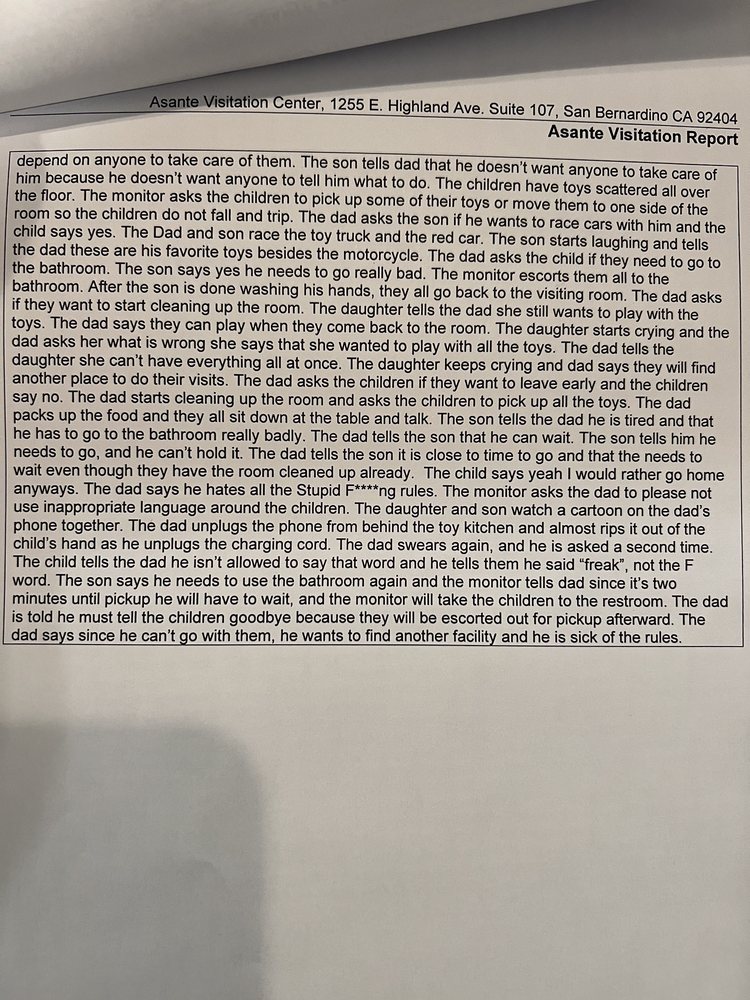 Asante Visitation Center, 1255 E. Highland Ave. Suite 107, San Bernardino CA 92404
Asante Visitation Report

depend on anyone to take care of them. The son tells dad that he doesn't want anyone to take care of him because he doesn't want anyone to tell him what to do. The children have toys scattered all over the floor. The monitor asks the children to pick up some of their toys or move them to one side of the room so the children do not fall and trip. The dad asks the son if he wants to race cars with him and the child says yes. The Dad and son race the toy truck and the red car. The son starts laughing and tells the dad these are his favorite toys besides the motorcycle. The dad asks the child if they need to go to the bathroom. The son says yes he needs to go really bad. The monitor escorts them all to the bathroom. After the son is done washing his hands, they all go back to the visiting room. The dad asks if they want to start cleaning up the room. The daughter tells the dad she still wants to play with the toys. The dad says they can play when they come back to the room. The daughter starts crying and the dad asks her what is wrong she says that she wanted to play with all the toys. The dad tells the daughter she can't have everything all at once. The daughter keeps crying and dad says they will find another place to do their visits. The dad asks the children if they want to leave early and the children say no. The dad starts cleaning up the room and asks the children to pick up all the toys. The dad packs up the food and they all sit down at the table and talk. The son tells the dad he is tired and that he has to go to the bathroom really badly. The dad tells the son that he can wait. The son tells him he needs to go, and he can't hold it. The dad tells the son it is close to time to go and that the needs to wait even though they have the room cleaned up already. The child says yeah I would rather go home anyways. The dad says he hates all the Stupid F****ng rules. The monitor asks the dad to please not use inappropriate language around the children. The daughter and son watch a cartoon on the dad's phone together. The dad unplugs the phone from behind the toy kitchen and almost rips it out of the child's hand as he unplugs the charging cord. The dad swears again, and he is asked a second time. The child tells the dad he isn't allowed to say that word and he tells them he said "freak", not the F word. The son says he needs to use the bathroom again and the monitor tells dad since it's two minutes until pickup he will have to wait, and the monitor will take the children to the restroom. The dad is told he must tell the children goodbye because they will be escorted out for pickup afterward. The dad says since he can't go with them, he wants to find another facility and he is sick of the rules.